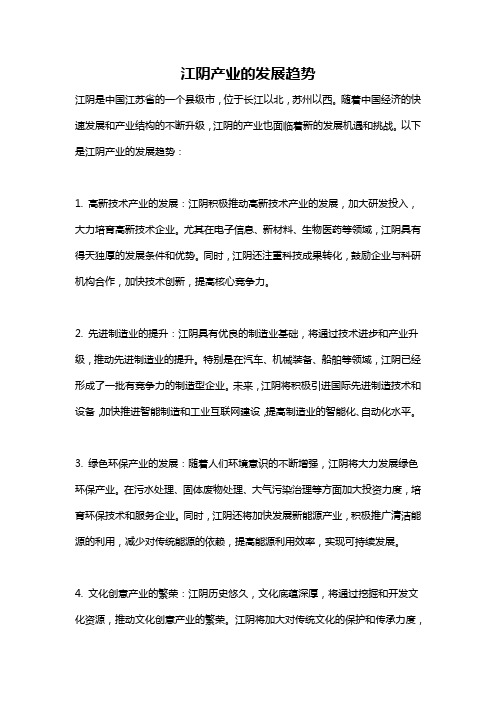 江阴产业的发展趋势

江阴是中国江苏省的一个县级市，位于长江以北，苏州以西。随着中国经济的快速发展和产业结构的不断升级，江阴的产业也面临着新的发展机遇和挑战。以下是江阴产业的发展趋势：

1. 高新技术产业的发展：江阴积极推动高新技术产业的发展，加大研发投入，大力培育高新技术企业。尤其在电子信息、新材料、生物医药等领域，江阴具有得天独厚的发展条件和优势。同时，江阴还注重科技成果转化，鼓励企业与科研机构合作，加快技术创新，提高核心竞争力。

2. 先进制造业的提升：江阴具有优良的制造业基础，将通过技术进步和产业升级，推动先进制造业的提升。特别是在汽车、机械装备、船舶等领域，江阴已经形成了一批有竞争力的制造型企业。未来，江阴将积极引进国际先进制造技术和设备，加快推进智能制造和工业互联网建设，提高制造业的智能化、自动化水平。

3. 绿色环保产业的发展：随着人们环境意识的不断增强，江阴将大力发展绿色环保产业。在污水处理、固体废物处理、大气污染治理等方面加大投资力度，培育环保技术和服务企业。同时，江阴还将加快发展新能源产业，积极推广清洁能源的利用，减少对传统能源的依赖，提高能源利用效率，实现可持续发展。

4. 文化创意产业的繁荣：江阴历史悠久，文化底蕴深厚，将通过挖掘和开发文化资源，推动文化创意产业的繁荣。江阴将加大对传统文化的保护和传承力度，